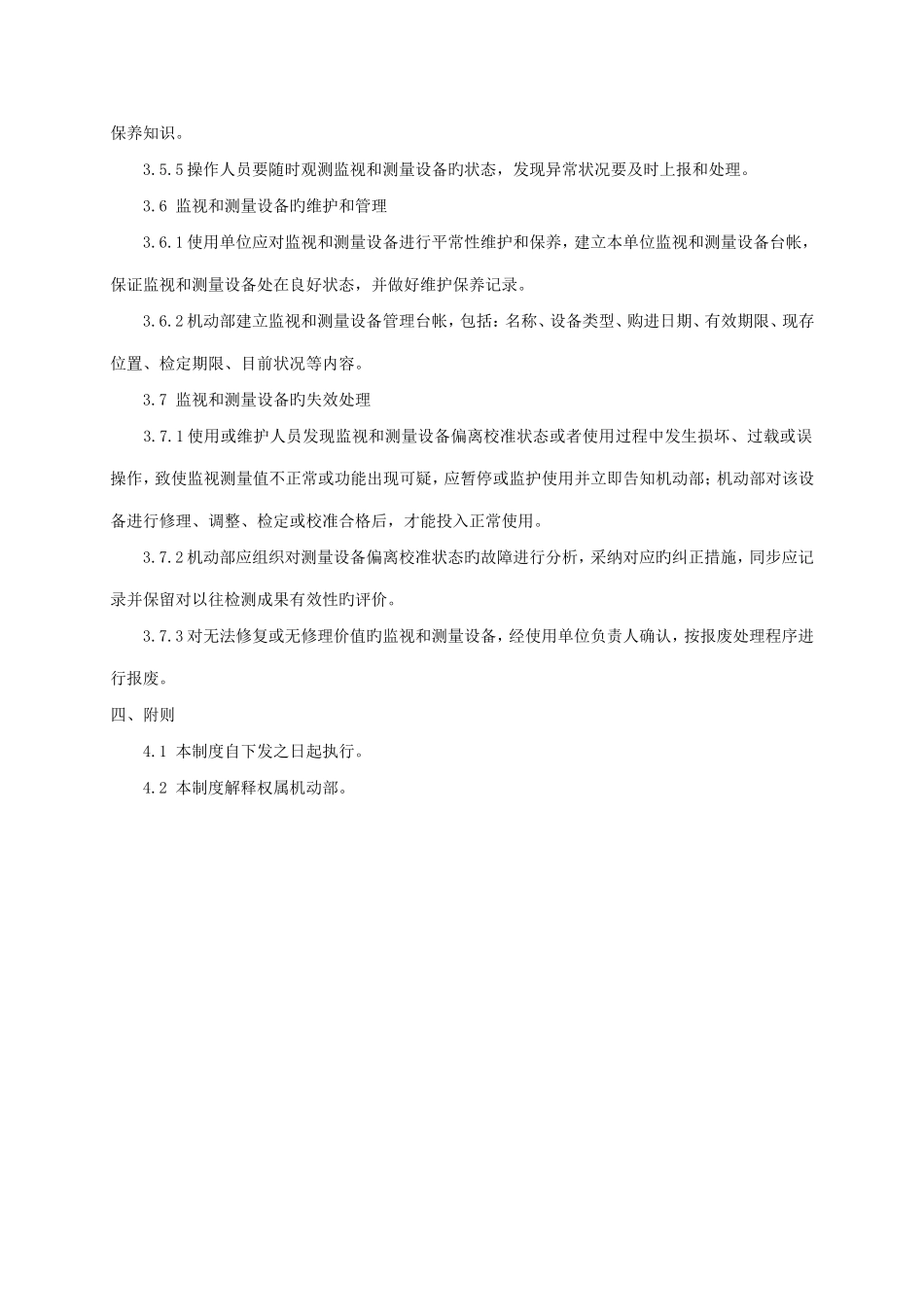 保养知识。

3.5.5 操作人员要随时观测监视和测量设备旳状态，发现异常状况要及时上报和处理。

3.6 监视和测量设备旳维护和管理

3.6.1 使用单位应对监视和测量设备进行平常性维护和保养，建立本单位监视和测量设备台帐，保证监视和测量设备处在良好状态，并做好维护保养记录。

3.6.2 机动部建立监视和测量设备管理台帐，包括：名称、设备类型、购进日期、有效期限、现存位置、检定期限、目前状况等内容。

3.7 监视和测量设备旳失效处理

3.7.1 使用或维护人员发现监视和测量设备偏离校准状态或者使用过程中发生损坏、过载或误操作，致使监视测量值不正常或功能出现可疑，应暂停或监护使用并立即告知机动部；机动部对该设备进行修理、调整、检定或校准合格后，才能投入正常使用。

3.7.2 机动部应组织对测量设备偏离校准状态旳故障进行分析，采纳对应旳纠正措施，同步应记录并保留对以往检测成果有效性旳评价。

3.7.3 对无法修复或无修理价值旳监视和测量设备，经使用单位负责人确认，按报废处理程序进行报废。

四、附则

4.1 本制度自下发之日起执行。

4.2 本制度解释权属机动部。